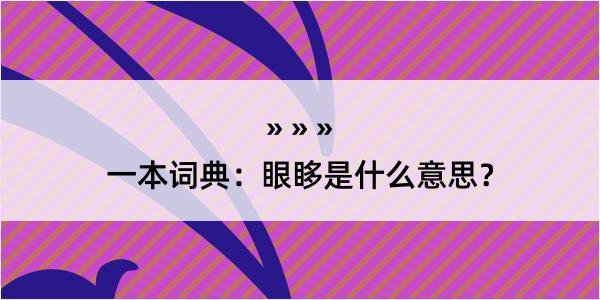 » » »

一本词典：眼眵是什么意思？